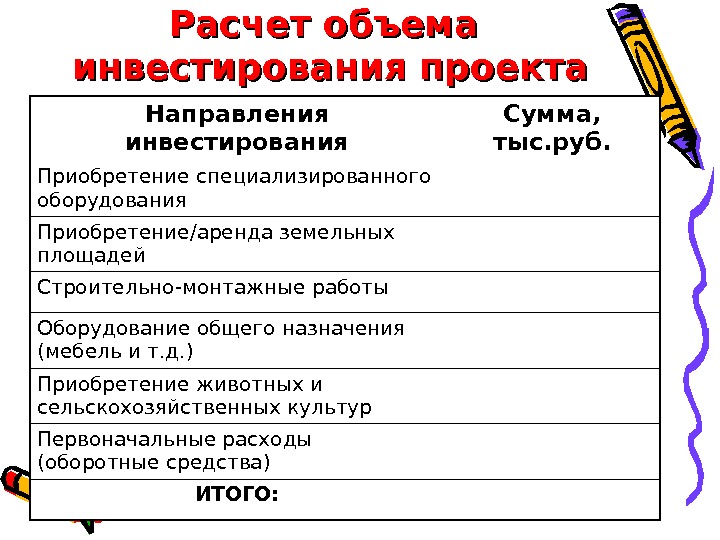 Расчет объема инвестирования проекта

| Направления инвестирования | Сумма, тыс.руб. |
|---|---|
| Приобретение специализированного оборудования | |
| Приобретение/аренда земельных площадей | |
| Строительно-монтажные работы | |
| Оборудование общего назначения (мебель и т.д.) | |
| Приобретение животных и сельскохозяйственных культур | |
| Первоначальные расходы (оборотные средства) | |
| ИТОГО: | |